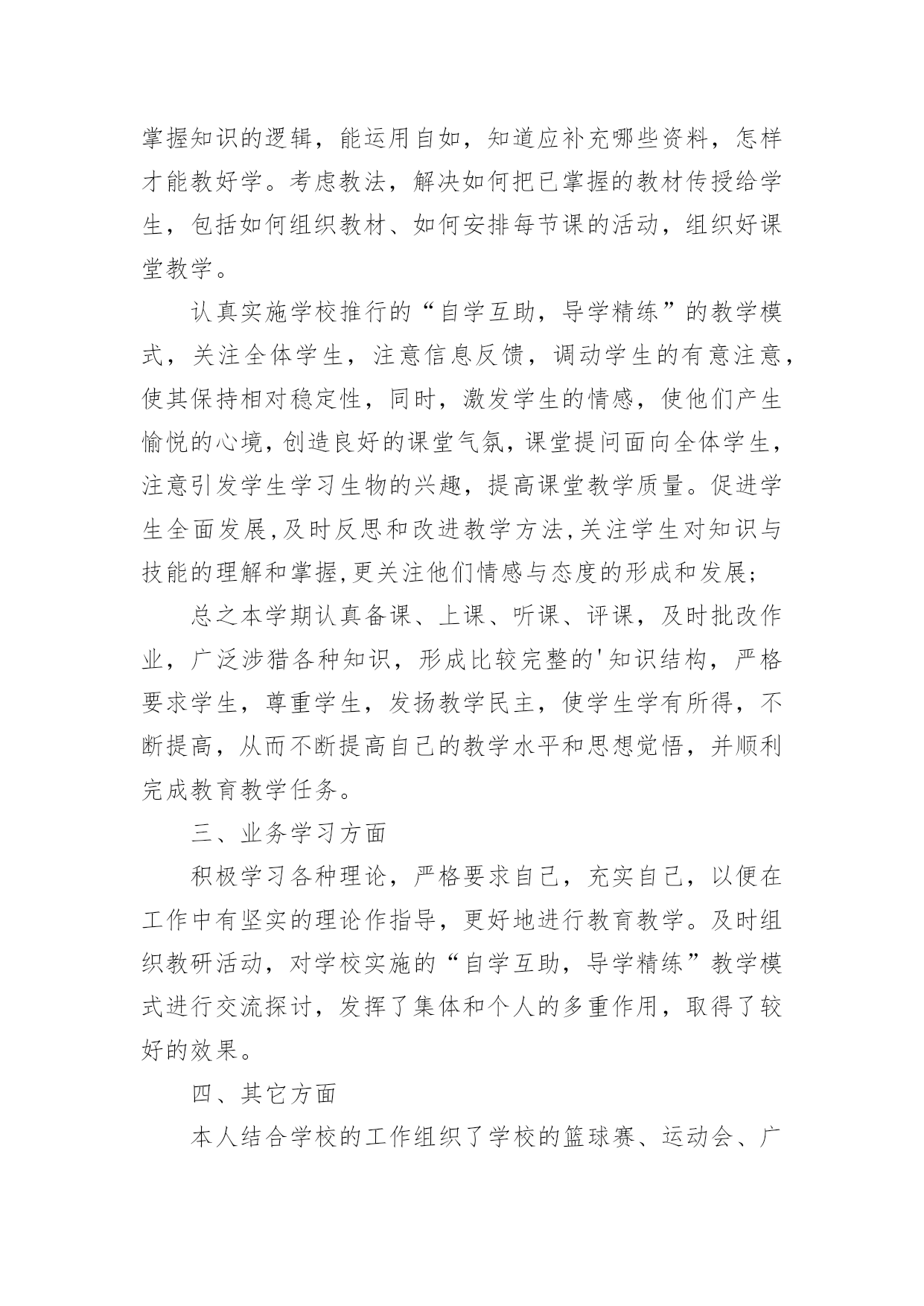 掌握知识的逻辑，能运用自如，知道应补充哪些资料，怎样才能教好学。考虑教法，解决如何把已掌握的教材传授给学生，包括如何组织教材、如何安排每节课的活动，组织好课堂教学。

认真实施学校推行的“自学互助，导学精练”的教学模式，关注全体学生，注意信息反馈，调动学生的有意注意，使其保持相对稳定性，同时，激发学生的情感，使他们产生愉悦的心境，创造良好的课堂气氛，课堂提问面向全体学生，注意引发学生学习生物的兴趣，提高课堂教学质量。促进学生全面发展,及时反思和改进教学方法,关注学生对知识与技能的理解和掌握,更关注他们情感与态度的形成和发展;

总之本学期认真备课、上课、听课、评课，及时批改作业，广泛涉猎各种知识，形成比较完整的'知识结构，严格要求学生，尊重学生，发扬教学民主，使学生学有所得，不断提高，从而不断提高自己的教学水平和思想觉悟，并顺利完成教育教学任务。

三、业务学习方面

积极学习各种理论，严格要求自己，充实自己，以便在工作中有坚实的理论作指导，更好地进行教育教学。及时组织教研活动，对学校实施的“自学互助，导学精练”教学模式进行交流探讨，发挥了集体和个人的多重作用，取得了较好的效果。

四、其它方面

本人结合学校的工作组织了学校的篮球赛、运动会、广